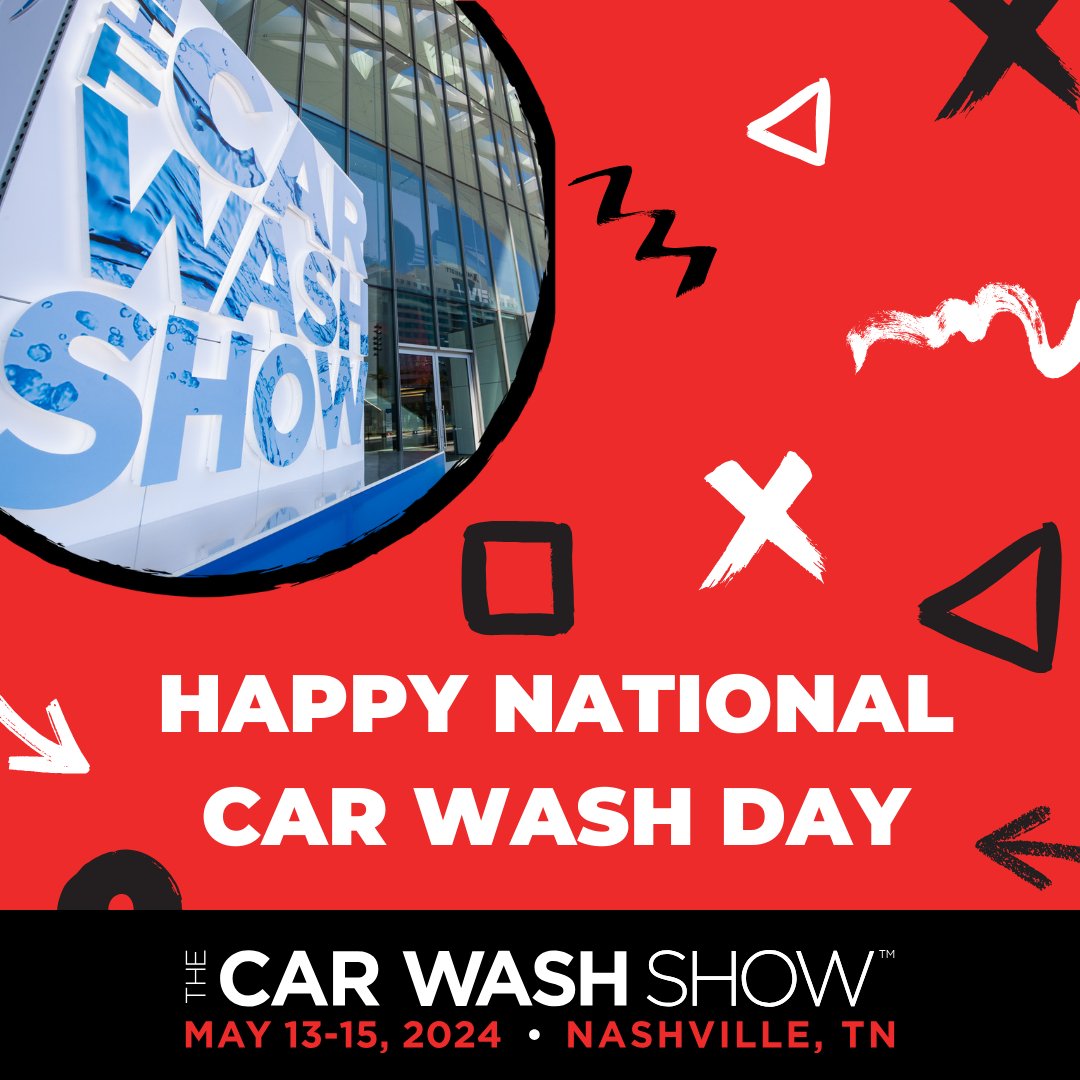 THE CAR WASH SHOW

HAPPY NATIONAL CAR WASH DAY

THE CAR WASH SHOW™
MAY 13-15, 2024 • NASHVILLE, TN